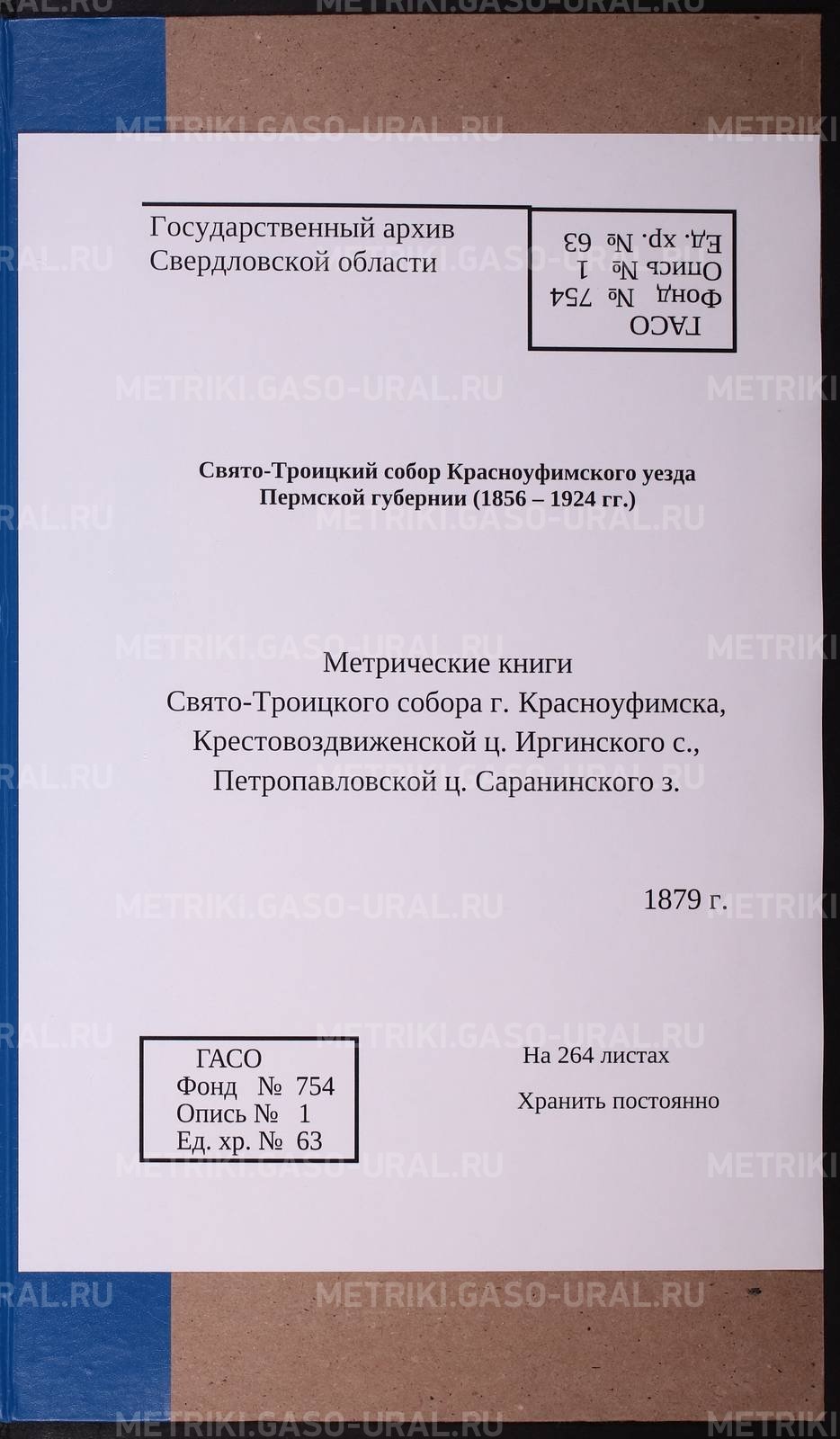 Государственный архив
Свердловской области

ГАСО
Фонд № 754
Опись № 1
Ед. хр. № 63

Свято-Троицкий собор Красноуфимского уезда
Пермской губернии (1856 – 1924 гг.)

Метрические книги
Свято-Троицкого собора г. Красноуфимска,
Крестовоздвиженской ц. Иргинского с.,
Петропавловской ц. Саранинского з.

1879 г.

ГАСО
Фонд № 754
Опись № 1
Ед. хр. № 63

На 264 листах

Хранить постоянно

METRIKI.GASO-URAL.RU